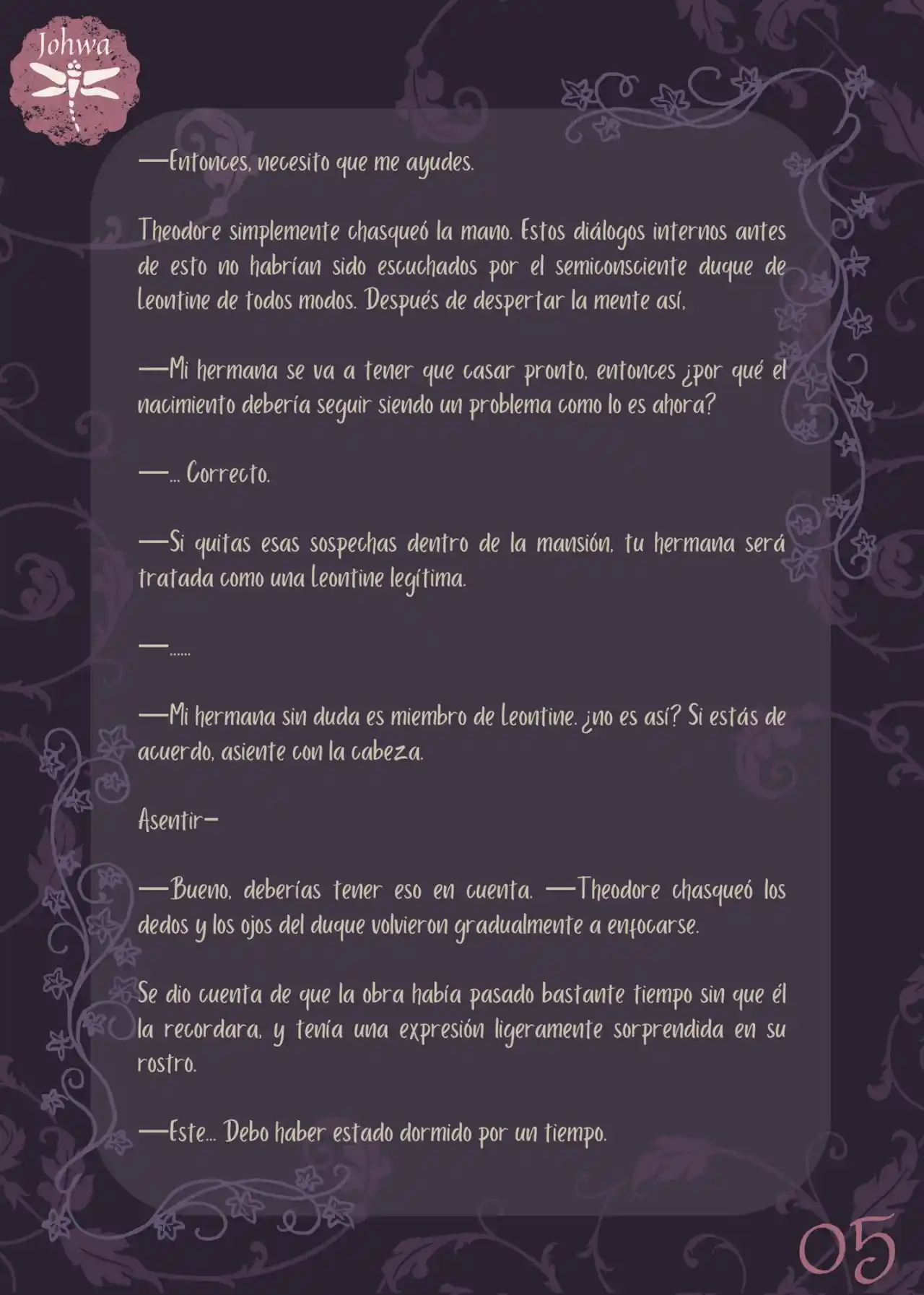 Johwa

—Entonces, necesito que me ayudes.

Theodore simplemente chasqueó la mano. Estos diálogos internos antes de esto no habrían sido escuchados por el semiconsciente duque de Leontine de todos modos. Después de despertar la mente así,

—Mi hermana se va a tener que casar pronto, entonces ¿por qué el nacimiento debería seguir siendo un problema como lo es ahora?

—... Correcto.

—Si quitas esas sospechas dentro de la mansión, tu hermana será tratada como una Leontine legítima.

—......

—Mi hermana sin duda es miembro de Leontine, ¿no es así? Si estás de acuerdo, asiente con la cabeza.

Asentir—

—Bueno, deberías tener eso en cuenta. —Theodore chasqueó los dedos y los ojos del duque volvieron gradualmente a enfocarse.

Se dio cuenta de que la obra había pasado bastante tiempo sin que él la recordara, y tenía una expresión ligeramente sorprendida en su rostro.

—Este... Debo haber estado dormido por un tiempo.

05